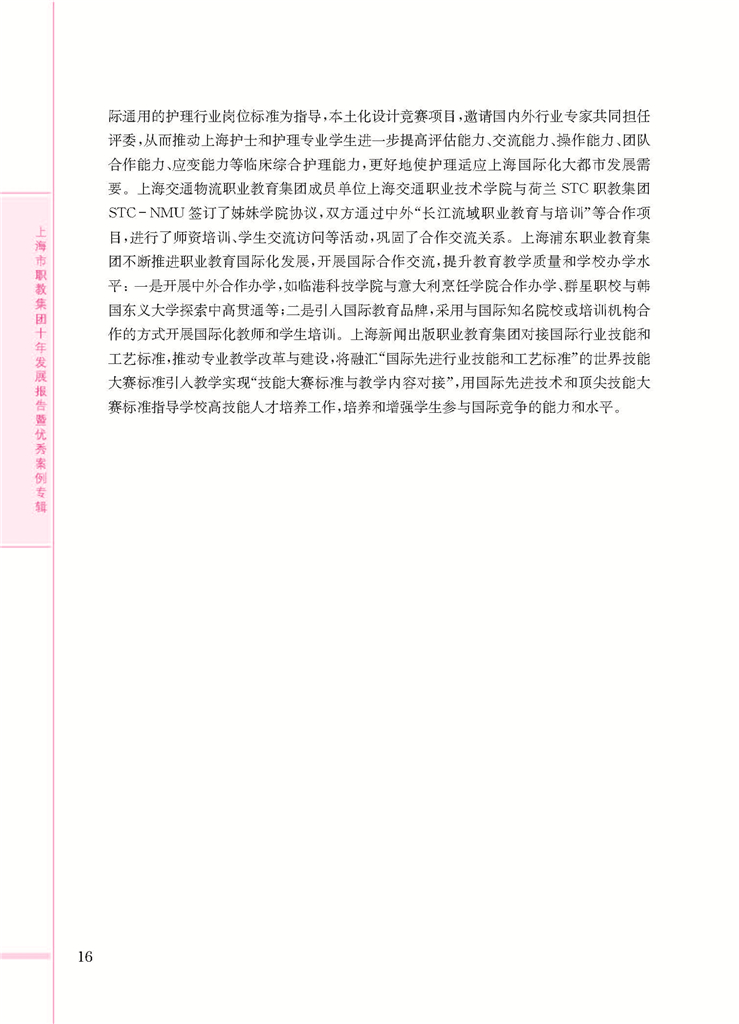 上海市职教集团十年发展报告暨优秀案例专辑

际通用的护理行业岗位标准为指导，本土化设计竞赛项目，邀请国内外行业专家共同担任评委，从而推动上海护士和护理专业学生进一步提高评估能力、交流能力、操作能力、团队合作能力、应变能力等临床综合护理能力，更好地使护理适应上海国际化大都市发展需要。上海交通物流职业教育集团成员单位上海交通职业技术学院与荷兰 STC 职教集团 STC－NMU 签订了姊妹学院协议，双方通过中外“长江流域职业教育与培训”等合作项目，进行了师资培训、学生交流访问等活动，巩固了合作交流关系。上海浦东职业教育集团不断推进职业教育国际化发展，开展国际合作交流，提升教育教学质量和学校办学水平：一是开展中外合作办学，如临港科技学院与意大利烹饪学院合作办学、群星职校与韩国东义大学探索中高贯通等；二是引入国际教育品牌，采用与国际知名院校或培训机构合作的方式开展国际化教师和学生培训。上海新闻出版职业教育集团对接国际行业技能和工艺标准，推动专业教学改革与建设，将融汇“国际先进行业技能和工艺标准”的世界技能大赛标准引入教学实现“技能大赛标准与教学内容对接”，用国际先进技术和顶尖技能大赛标准指导学校高技能人才培养工作，培养和增强学生参与国际竞争的能力和水平。

16